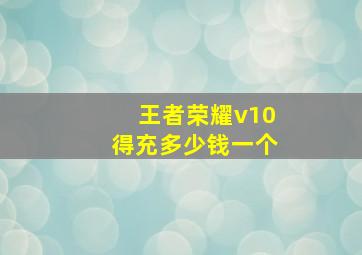 王者荣耀v10
得充多少钱一个